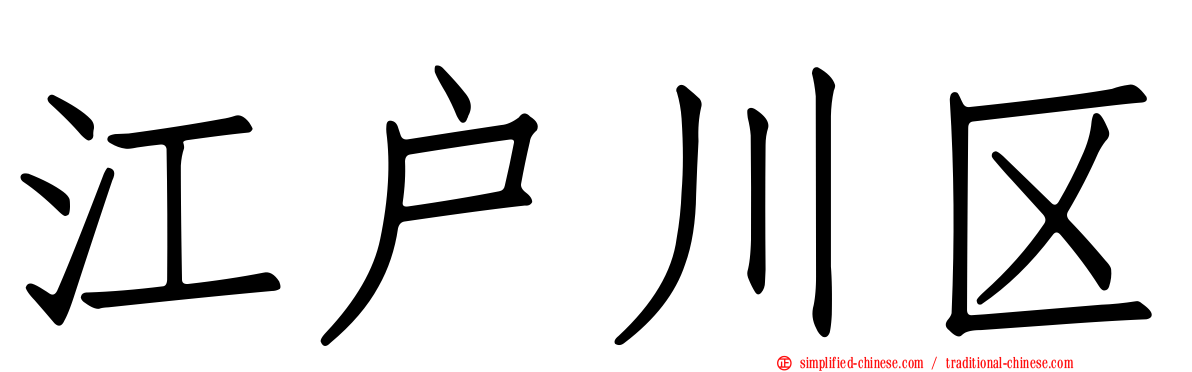 江户川区

simplified-chinese.com / traditional-chinese.com